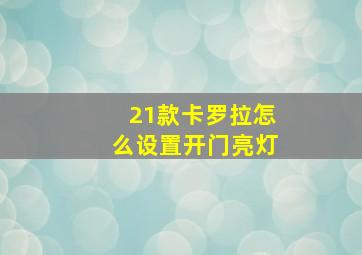 21款卡罗拉怎么设置开门亮灯